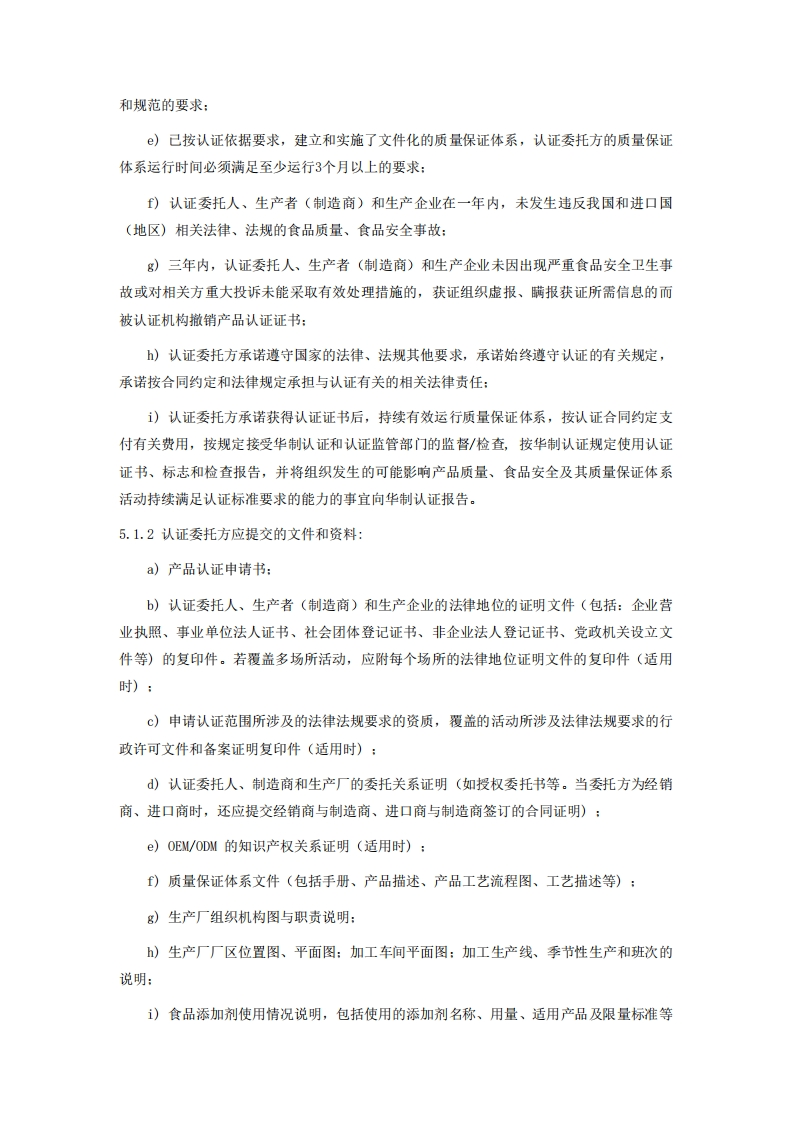 和规范的要求；

e) 已按认证依据要求，建立和实施了文件化的质量保证体系，认证委托方的质量保证体系运行时间必须满足至少运行3个月以上的要求；

f) 认证委托人、生产者（制造商）和生产企业在一年内，未发生违反我国和进口国（地区）相关法律、法规的食品质量、食品安全事故；

g) 三年内，认证委托人、生产者（制造商）和生产企业未因出现严重食品安全卫生事故或对相关方重大投诉未能采取有效处理措施的，获证组织虚报、瞒报获证所需信息的而被认证机构撤销产品认证证书；

h) 认证委托方承诺遵守国家的法律、法规其他要求，承诺始终遵守认证的有关规定，承诺按合同约定和法律规定承担与认证有关的相关法律责任；

i) 认证委托方承诺获得认证证书后，持续有效运行质量保证体系，按认证合同约定支付有关费用，按规定接受华制认证和认证监管部门的监督/检查，按华制认证规定使用认证证书、标志和检查报告，并将组织发生的可能影响产品质量、食品安全及其质量保证体系活动持续满足认证标准要求的能力的事宜向华制认证报告。

5.1.2 认证委托方应提交的文件和资料：

a) 产品认证申请书；

b) 认证委托人、生产者（制造商）和生产企业的法律地位的证明文件（包括：企业营业执照、事业单位法人证书、社会团体登记证书、非企业法人登记证书、党政机关设立文件等）的复印件。若覆盖多场所活动，应附每个场所的法律地位证明文件的复印件（适用时）；

c) 申请认证范围所涉及的法律法规要求的资质，覆盖的活动所涉及法律法规要求的行政许可文件和备案证明复印件（适用时）；

d) 认证委托人、制造商和生产厂的委托关系证明（如授权委托书等。当委托方为经销商、进口商时，还应提交经销商与制造商、进口商与制造商签订的合同证明）；

e) OEM/ODM 的知识产权关系证明（适用时）；

f) 质量保证体系文件（包括手册、产品描述、产品工艺流程图、工艺描述等）；

g) 生产厂组织机构图与职责说明；

h) 生产厂厂区位置图、平面图；加工车间平面图；加工生产线、季节性生产和班次的说明；

i) 食品添加剂使用情况说明，包括使用的添加剂名称、用量、适用产品及限量标准等